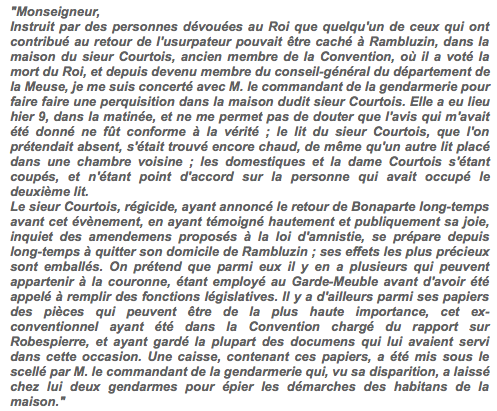 "Monseigneur,
Instruit par des personnes dévouées au Roi que quelqu'un de ceux qui ont contribué au retour de l'usurpateur pouvait être caché à Rambluzin, dans la maison du sieur Courtois, ancien membre de la Convention, où il a voté la mort du Roi, et depuis devenu membre du conseil-général du département de la Meuse, je me suis concerté avec M. le commandant de la gendarmerie pour faire faire une perquisition dans la maison dudit sieur Courtois. Elle a eu lieu hier 9, dans la matinée, et ne me permet pas de douter que l'avis qui m'avait été donné ne fût conforme à la vérité ; le lit du sieur Courtois, que l'on prétendait absent, s'était trouvé encore chaud, de même qu'un autre lit placé dans une chambre voisine ; les domestiques et la dame Courtois s'étant coupés, et n'étant point d'accord sur la personne qui avait occupé le deuxième lit.
Le sieur Courtois, régicide, ayant annoncé le retour de Bonaparte long-temps avant cet évènement, en ayant témoigné hautement et publiquement sa joie, inquiet des amendemens proposés à la loi d'amnistie, se prépare depuis long-temps à quitter son domicile de Rambluzin ; ses effets les plus précieux sont emballés. On prétend que parmi eux il y en a plusieurs qui peuvent appartenir à la couronne, étant employé au Garde-Meuble avant d'avoir été appelé à remplir des fonctions législatives. Il y a d'ailleurs parmi ses papiers des pièces qui peuvent être de la plus haute importance, cet ex-conventionnel ayant été dans la Convention chargé du rapport sur Robespierre, et ayant gardé la plupart des documens qui lui avaient servi dans cette occasion. Une caisse, contenant ces papiers, a été mis sous le scellé par M. le commandant de la gendarmerie qui, vu sa disparition, a laissé chez lui deux gendarmes pour épier les démarches des habitans de la maison."